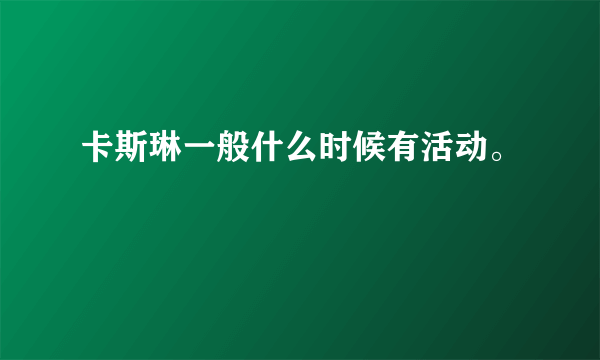 卡斯琳一般什么时候有活动。